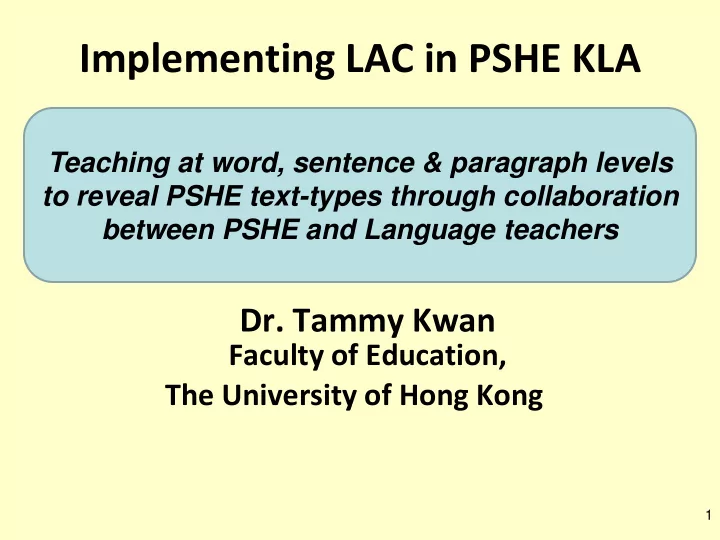 Implementing LAC in PSHE KLA

Teaching at word, sentence & paragraph levels to reveal PSHE text-types through collaboration between PSHE and Language teachers

Dr. Tammy Kwan
Faculty of Education,
The University of Hong Kong

1